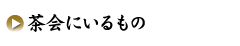 茶会にいるもの